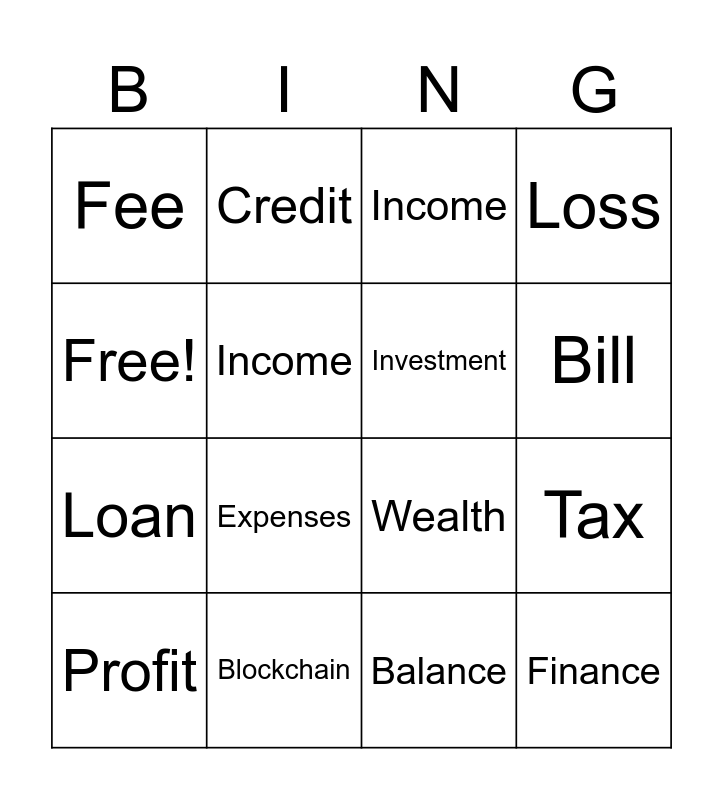 | B | I | N | G |
|---|---|---|---|
| Fee | Credit | Income | Loss |
| Free! | Income | Investment | Bill |
| Loan | Expenses | Wealth | Tax |
| Profit | Blockchain | Balance | Finance |